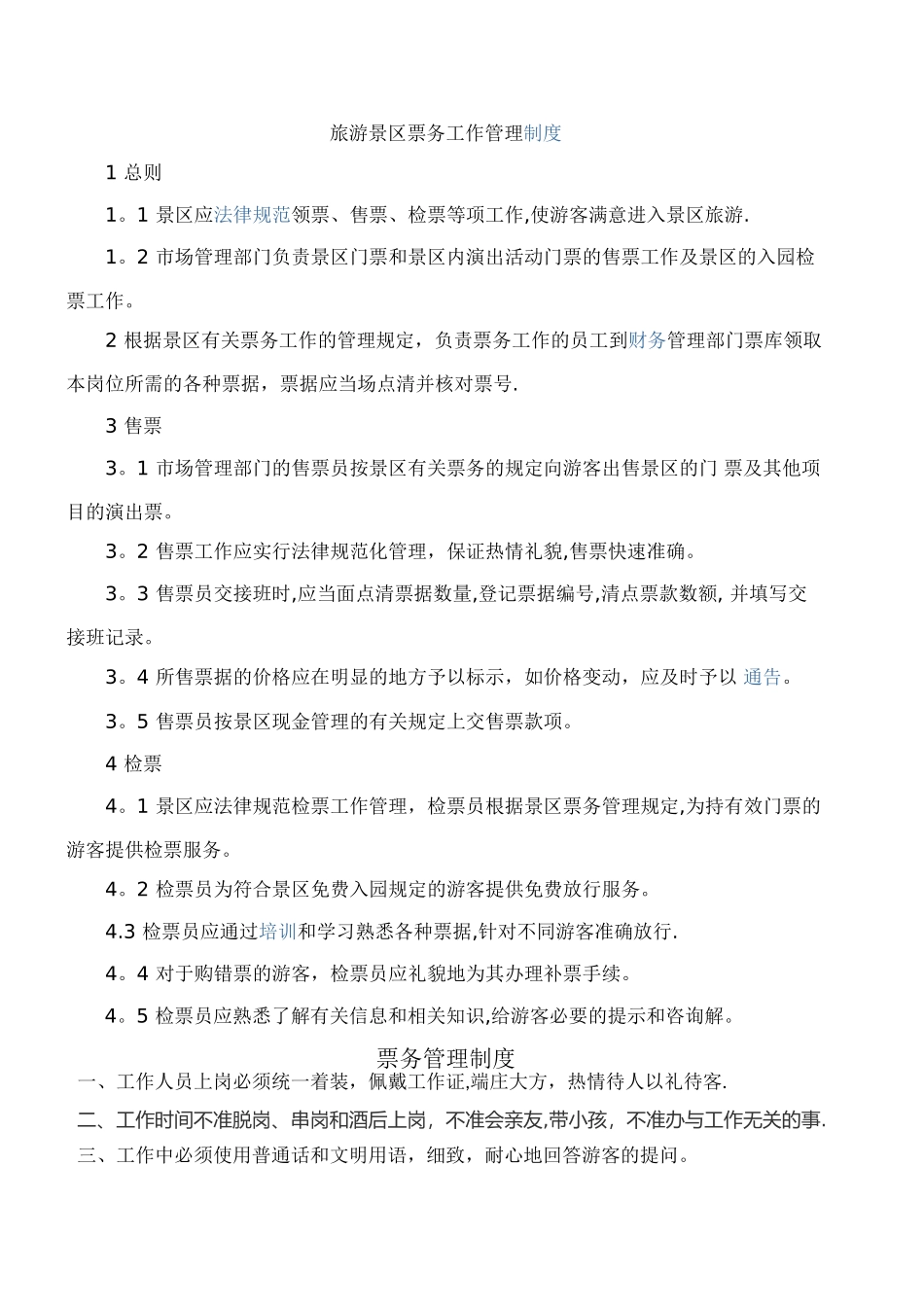 旅游景区票务工作管理制度

1 总则

1。1 景区应法律规范领票、售票、检票等项工作,使游客满意进入景区旅游.

1。2 市场管理部门负责景区门票和景区内演出活动门票的售票工作及景区的入园检票工作。

2 根据景区有关票务工作的管理规定，负责票务工作的员工到财务管理部门票库领取本岗位所需的各种票据，票据应当场点清并核对票号.

3 售票

3。1 市场管理部门的售票员按景区有关票务的规定向游客出售景区的门 票及其他项目的演出票。

3。2 售票工作应实行法律规范化管理，保证热情礼貌,售票快速准确。

3。3 售票员交接班时,应当面点清票据数量,登记票据编号,清点票款数额, 并填写交接班记录。

3。4 所售票据的价格应在明显的地方予以标示，如价格变动，应及时予以 通告。

3。5 售票员按景区现金管理的有关规定上交售票款项。

4 检票

4。1 景区应法律规范检票工作管理，检票员根据景区票务管理规定,为持有效门票的游客提供检票服务。

4。2 检票员为符合景区免费入园规定的游客提供免费放行服务。

4.3 检票员应通过培训和学习熟悉各种票据,针对不同游客准确放行.

4。4 对于购错票的游客，检票员应礼貌地为其办理补票手续。

4。5 检票员应熟悉了解有关信息和相关知识,给游客必要的提示和咨询解。

票务管理制度

一、工作人员上岗必须统一着装，佩戴工作证,端庄大方，热情待人以礼待客.

二、工作时间不准脱岗、串岗和酒后上岗，不准会亲友,带小孩，不准办与工作无关的事.

三、工作中必须使用普通话和文明用语，细致，耐心地回答游客的提问。